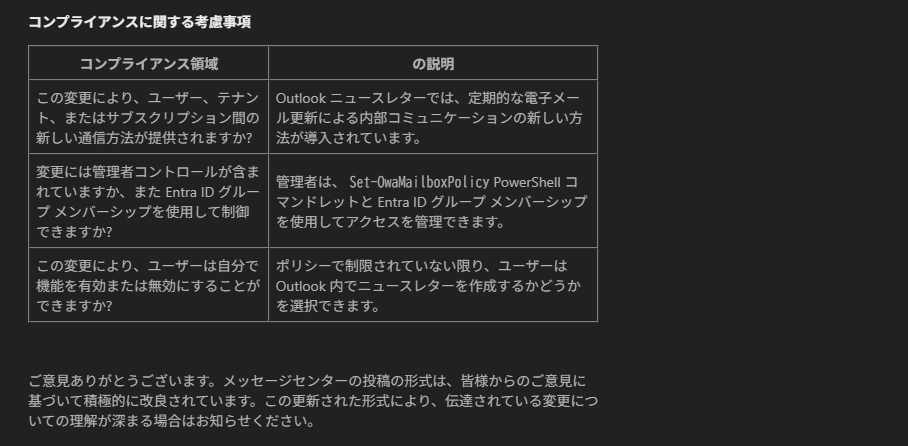 コンプライアンスに関する考慮事項

| コンプライアンス領域 | の説明 |
|---|---|
| この変更により、ユーザー、テナント、またはサブスクリプション間の新しい通信方法が提供されますか? | Outlook ニュースレターでは、定期的な電子メール更新による内部コミュニケーションの新しい方法が導入されています。 |
| 変更には管理者コントロールが含まれていますか、また Entra ID グループ メンバーシップを使用して制御できますか? | 管理者は、 Set-OwaMailboxPolicy PowerShell コマンドレットと Entra ID グループ メンバーシップを使用してアクセスを管理できます。 |
| この変更により、ユーザーは自分で機能を有効または無効にすることができますか? | ポリシーで制限されていない限り、ユーザーは Outlook 内でニュースレターを作成するかどうかを選択できます。 |

ご意見ありがとうございます。メッセージセンターの投稿の形式は、皆様からのご意見に基づいて積極的に改良されています。この更新された形式により、伝達されている変更についての理解が深まる場合はお知らせください。